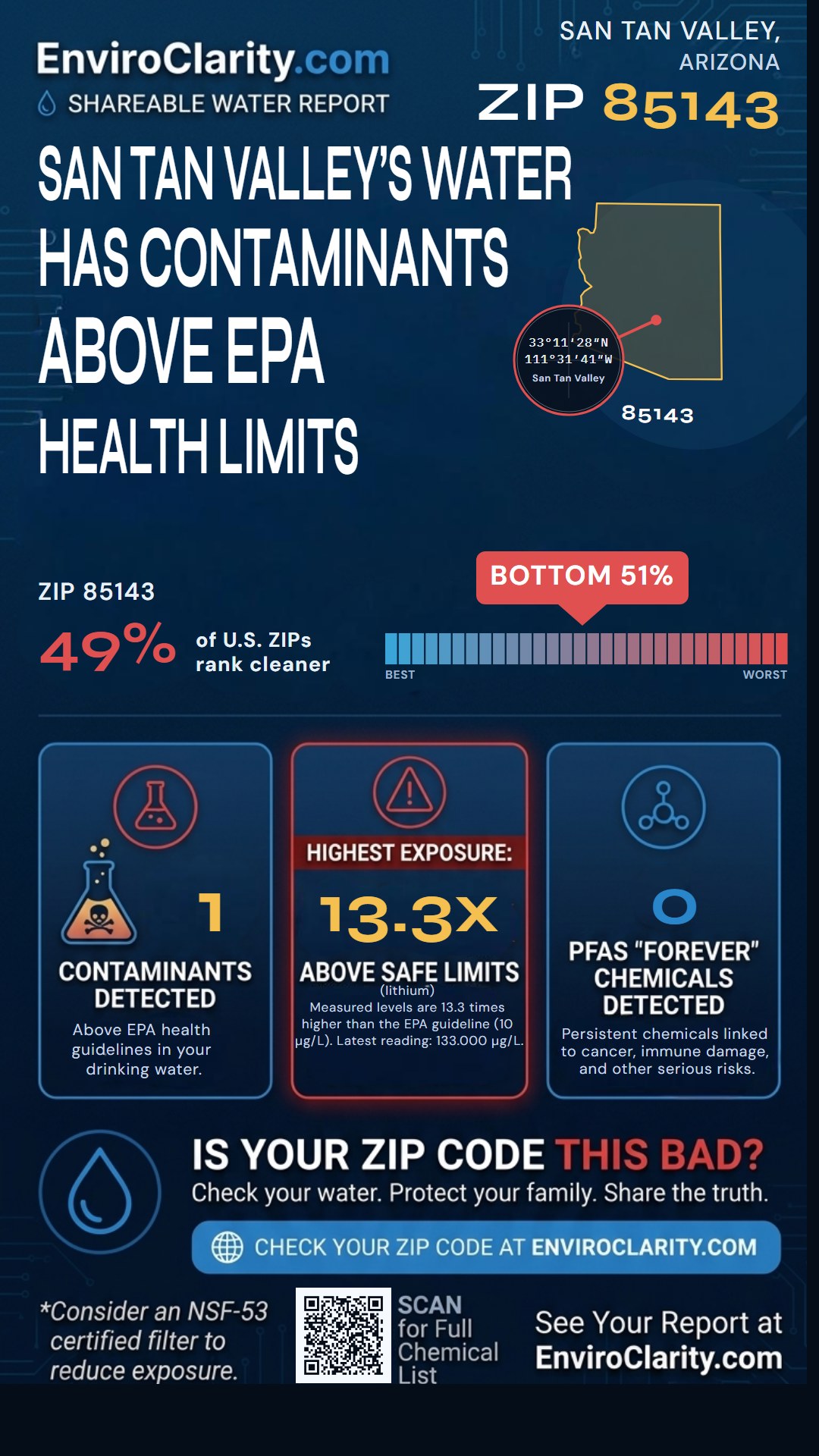 EnviroClarity.com
SHAREABLE WATER REPORT

SAN TAN VALLEY, ARIZONA
ZIP 85143

SAN TAN VALLEY'S WATER HAS CONTAMINANTS ABOVE EPA HEALTH LIMITS

33°11'28"N
111°31'41"W
San Tan Valley

85143

ZIP 85143
49% of U.S. ZIPs rank cleaner

BOTTOM 51%
BEST
WORST

1
CONTAMINANTS DETECTED
Above EPA health guidelines in your drinking water.

HIGHEST EXPOSURE:
13.3X
ABOVE SAFE LIMITS
(lithium)
Measured levels are 13.3 times higher than the EPA guideline (10 μg/L). Latest reading: 133.000 μg/L.

0
PFAS "FOREVER" CHEMICALS DETECTED
Persistent chemicals linked to cancer, immune damage, and other serious risks.

IS YOUR ZIP CODE THIS BAD?
Check your water. Protect your family. Share the truth.

CHECK YOUR ZIP CODE AT ENVIROCLARITY.COM

*Consider an NSF-53 certified filter to reduce exposure.

SCAN for Full Chemical List

See Your Report at EnviroClarity.com